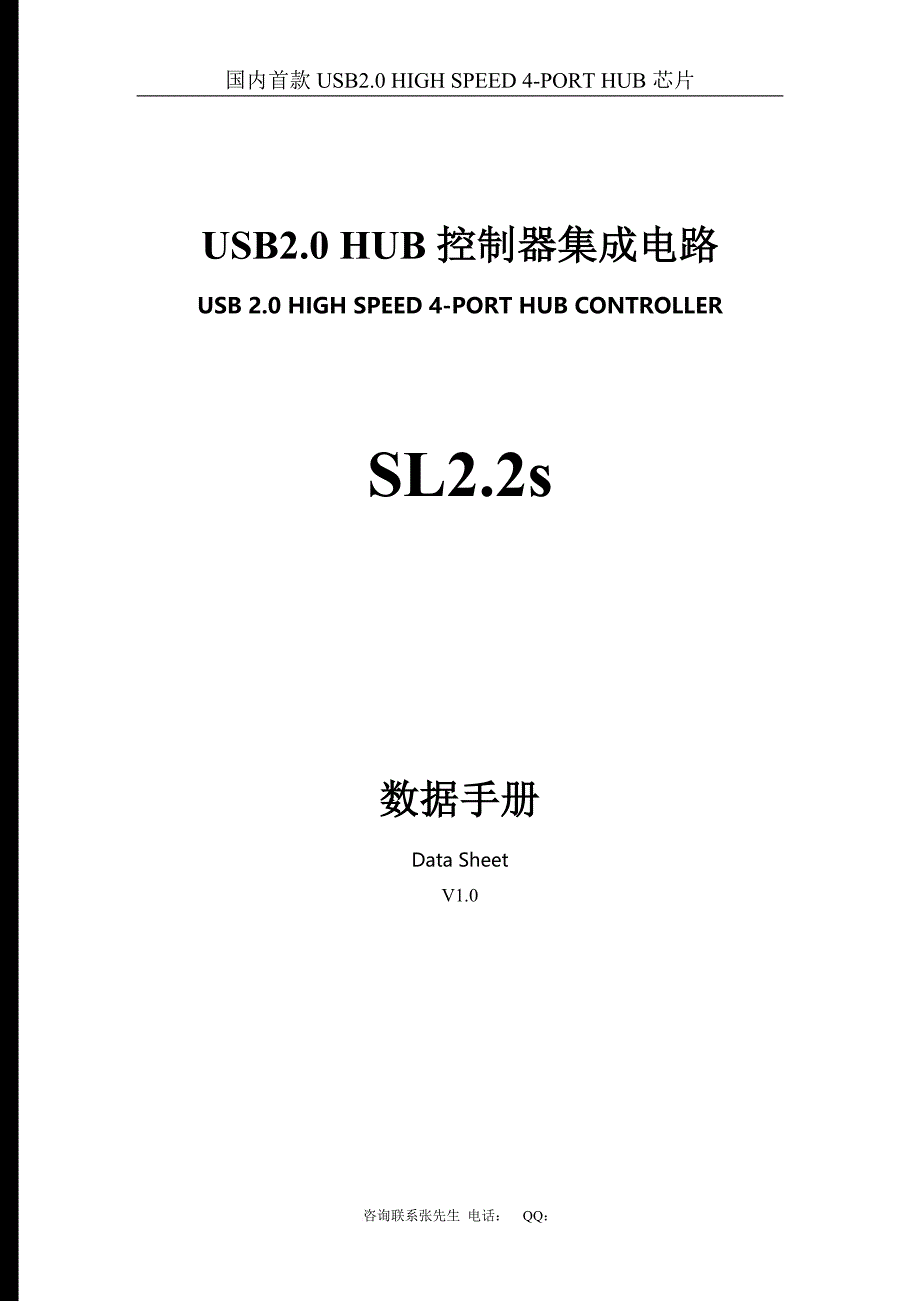 国内首款 USB2.0 HIGH SPEED 4-PORT HUB 芯片

USB2.0 HUB 控制器集成电路

USB 2.0 HIGH SPEED 4-PORT HUB CONTROLLER

SL2.2s

数据手册

Data Sheet

V1.0

咨询联系张先生 电话： QQ: